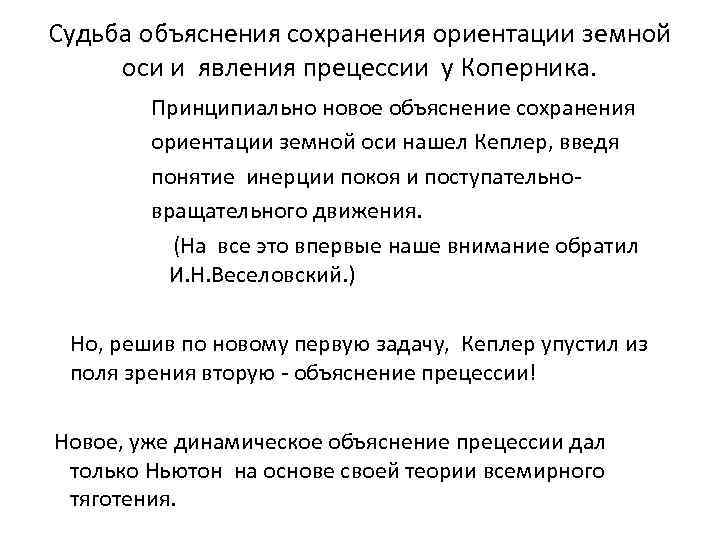 Судьба объяснения сохранения ориентации земной оси и явления прецессии у Коперника.

Принципиально новое объяснение сохранения ориентации земной оси нашел Кеплер, введя понятие инерции покоя и поступательно-вращательного движения.

(На все это впервые наше внимание обратил И.Н.Веселовский.)

Но, решив по новому первую задачу, Кеплер упустил из поля зрения вторую - объяснение прецессии!

Новое, уже динамическое объяснение прецессии дал только Ньютон на основе своей теории всемирного тяготения.